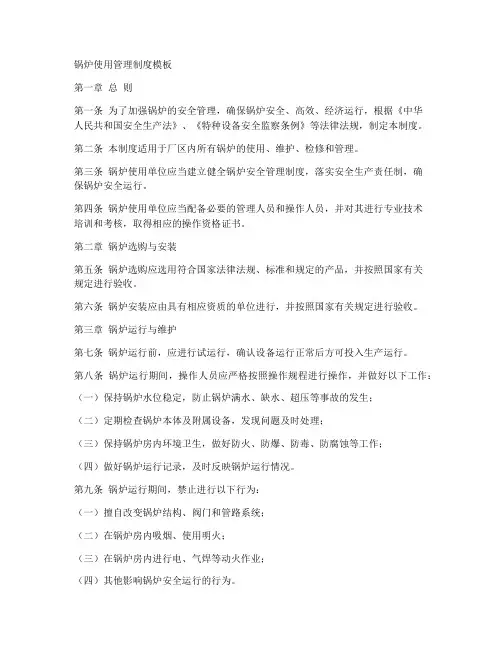 锅炉使用管理制度模板

第一章 总 则

第一条 为了加强锅炉的安全管理，确保锅炉安全、高效、经济运行，根据《中华人民共和国安全生产法》、《特种设备安全监察条例》等法律法规，制定本制度。

第二条 本制度适用于厂区内所有锅炉的使用、维护、检修和管理。

第三条 锅炉使用单位应当建立健全锅炉安全管理制度，落实安全生产责任制，确保锅炉安全运行。

第四条 锅炉使用单位应当配备必要的管理人员和操作人员，并对其进行专业技术培训和考核，取得相应的操作资格证书。

第二章 锅炉选购与安装

第五条 锅炉选购应选用符合国家法律法规、标准和规定的产品，并按照国家有关规定进行验收。

第六条 锅炉安装应由具有相应资质的单位进行，并按照国家有关规定进行验收。

第三章 锅炉运行与维护

第七条 锅炉运行前，应进行试运行，确认设备运行正常后方可投入生产运行。

第八条 锅炉运行期间，操作人员应严格按照操作规程进行操作，并做好以下工作：

（一）保持锅炉水位稳定，防止锅炉满水、缺水、超压等事故的发生；

（二）定期检查锅炉本体及附属设备，发现问题及时处理；

（三）保持锅炉房内环境卫生，做好防火、防爆、防毒、防腐蚀等工作；

（四）做好锅炉运行记录，及时反映锅炉运行情况。

第九条 锅炉运行期间，禁止进行以下行为：

（一）擅自改变锅炉结构、阀门和管路系统；

（二）在锅炉房内吸烟、使用明火；

（三）在锅炉房内进行电、气焊等动火作业；

（四）其他影响锅炉安全运行的行为。